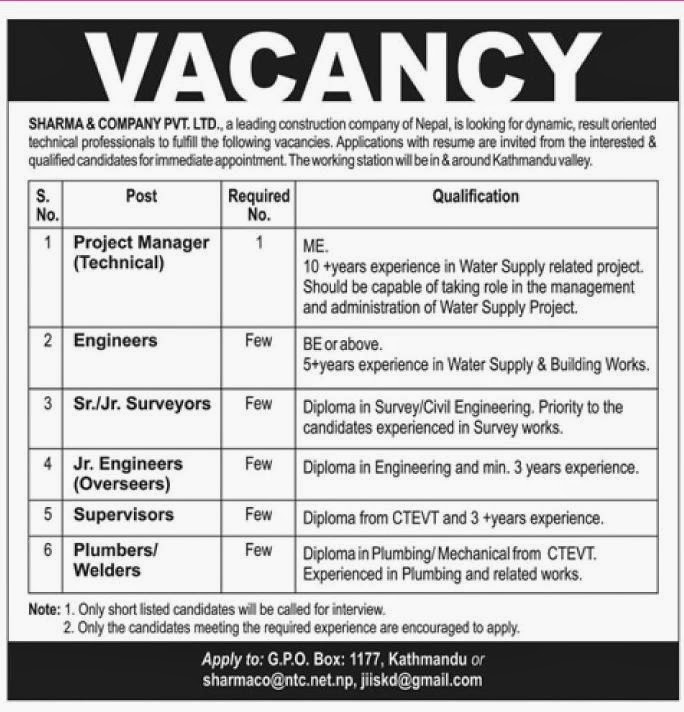 VACANCY

SHARMA & COMPANY PVT. LTD., a leading construction company of Nepal, is looking for dynamic, result oriented technical professionals to fulfill the following vacancies. Applications with resume are invited from the interested & qualified candidates for immediate appointment. The working station will be in & around Kathmandu valley.

| S. No. | Post | Required No. | Qualification |
|---|---|---|---|
| 1 | Project Manager (Technical) | 1 | ME. 10 +years experience in Water Supply related project. Should be capable of taking role in the management and administration of Water Supply Project. |
| 2 | Engineers | Few | BE or above. 5+years experience in Water Supply & Building Works. |
| 3 | Sr./Jr. Surveyors | Few | Diploma in Survey/Civil Engineering. Priority to the candidates experienced in Survey works. |
| 4 | Jr. Engineers (Overseers) | Few | Diploma in Engineering and min. 3 years experience. |
| 5 | Supervisors | Few | Diploma from CTEVT and 3 +years experience. |
| 6 | Plumbers/ Welders | Few | Diploma in Plumbing/ Mechanical from CTEVT. Experienced in Plumbing and related works. |

Note: 1. Only short listed candidates will be called for interview.
2. Only the candidates meeting the required experience are encouraged to apply.

Apply to: G.P.O. Box: 1177, Kathmandu or sharmaco@ntc.net.np, jiiskd@gmail.com